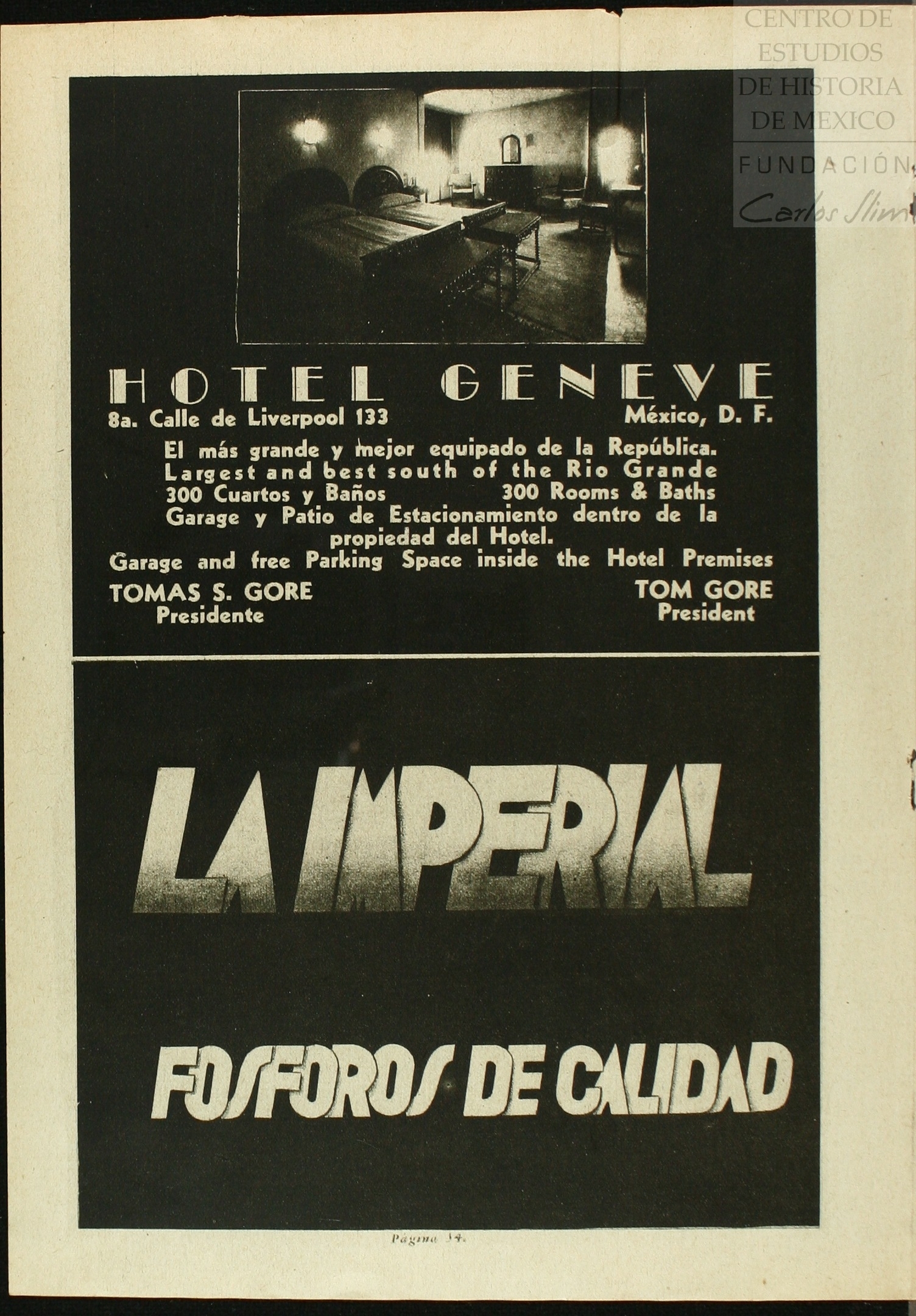 CENTRO DE ESTUDIOS DE HISTORIA DE MEXICO
FUNDACIÓN Carlos Slim

HOTEL GENEVE
8a. Calle de Liverpool 133
México, D. F.

El más grande y mejor equipado de la República.
Largest and best south of the Rio Grande
300 Cuartos y Baños 300 Rooms & Baths
Garage y Patio de Estacionamiento dentro de la propiedad del Hotel.
Garage and free Parking Space inside the Hotel Premises

TOMAS S. GORE
Presidente

TOM GORE
President

LA IMPERIAL

FOSFOROS DE CALIDAD

Página 34.